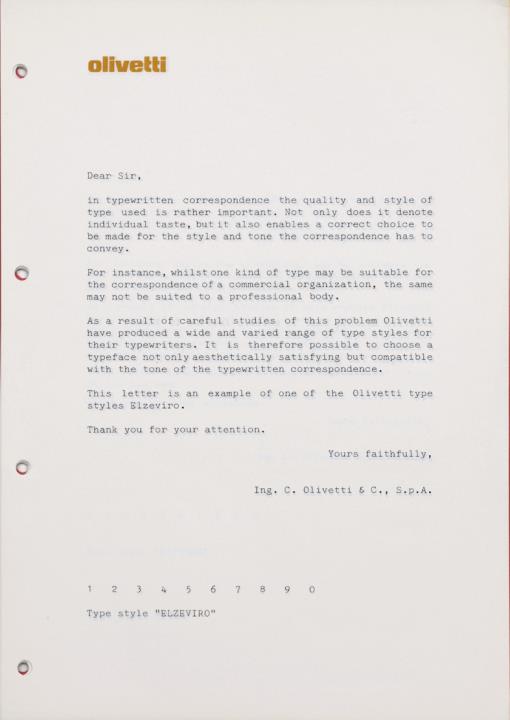 olivetti

Dear Sir,

in typewritten correspondence the quality and style of type used is rather important. Not only does it denote individual taste, but it also enables a correct choice to be made for the style and tone the correspondence has to convey.

For instance, whilst one kind of type may be suitable for the correspondence of a commercial organization, the same may not be suited to a professional body.

As a result of careful studies of this problem Olivetti have produced a wide and varied range of type styles for their typewriters. It is therefore possible to choose a typeface not only aesthetically satisfying but compatible with the tone of the typewritten correspondence.

This letter is an example of one of the Olivetti type styles Elzeviro.

Thank you for your attention.

Yours faithfully,

Ing. C. Olivetti & C., S.p.A.

1 2 3 4 5 6 7 8 9 0

Type style "ELZEVIRO"